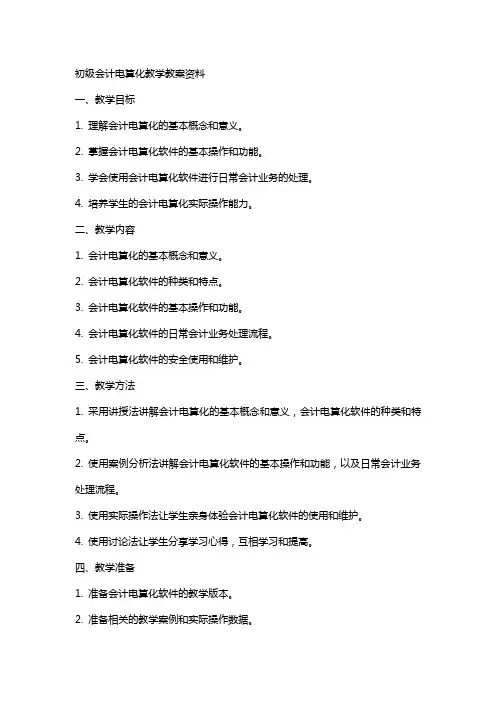 初级会计电算化教学教案资料

一、教学目标

1. 理解会计电算化的基本概念和意义。

2. 掌握会计电算化软件的基本操作和功能。

3. 学会使用会计电算化软件进行日常会计业务的处理。

4. 培养学生的会计电算化实际操作能力。

二、教学内容

1. 会计电算化的基本概念和意义。

2. 会计电算化软件的种类和特点。

3. 会计电算化软件的基本操作和功能。

4. 会计电算化软件的日常会计业务处理流程。

5. 会计电算化软件的安全使用和维护。

三、教学方法

1. 采用讲授法讲解会计电算化的基本概念和意义，会计电算化软件的种类和特点。

2. 使用案例分析法讲解会计电算化软件的基本操作和功能，以及日常会计业务处理流程。

3. 使用实际操作法让学生亲身体验会计电算化软件的使用和维护。

4. 使用讨论法让学生分享学习心得，互相学习和提高。

四、教学准备

1. 准备会计电算化软件的教学版本。

2. 准备相关的教学案例和实际操作数据。